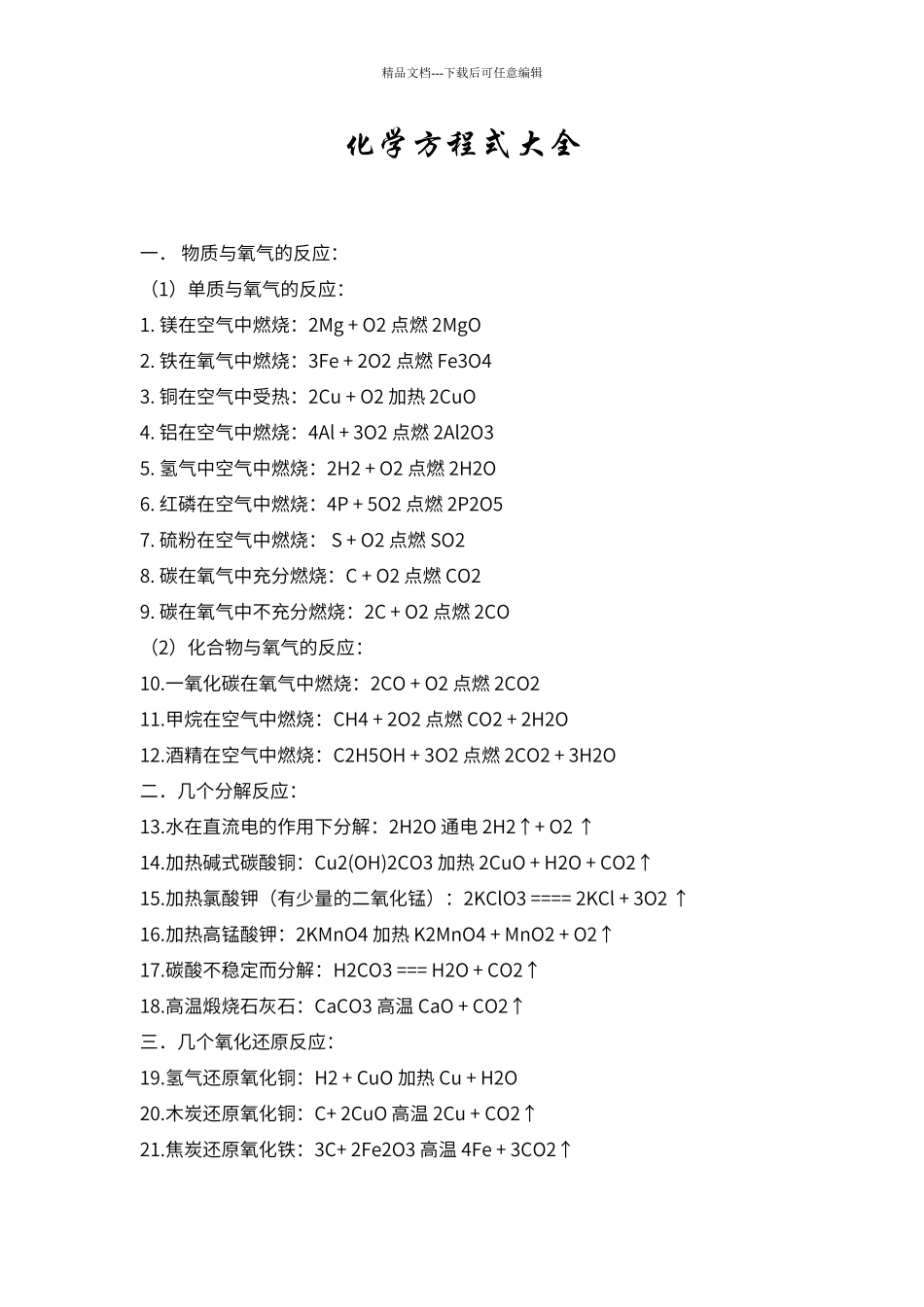 精品文档---下载后可任意编辑

化学方程式大全

一． 物质与氧气的反应：

（1）单质与氧气的反应：

1. 镁在空气中燃烧：2Mg + O2 点燃 2MgO

2. 铁在氧气中燃烧：3Fe + 2O2 点燃 Fe3O4

3. 铜在空气中受热：2Cu + O2 加热 2CuO

4. 铝在空气中燃烧：4Al + 3O2 点燃 2Al2O3

5. 氢气中空气中燃烧：2H2 + O2 点燃 2H2O

6. 红磷在空气中燃烧：4P + 5O2 点燃 2P2O5

7. 硫粉在空气中燃烧： S + O2 点燃 SO2

8. 碳在氧气中充分燃烧：C + O2 点燃 CO2

9. 碳在氧气中不充分燃烧：2C + O2 点燃 2CO

（2）化合物与氧气的反应：

10.一氧化碳在氧气中燃烧：2CO + O2 点燃 2CO2

11.甲烷在空气中燃烧：CH4 + 2O2 点燃 CO2 + 2H2O

12.酒精在空气中燃烧：C2H5OH + 3O2 点燃 2CO2 + 3H2O

二．几个分解反应：

13.水在直流电的作用下分解：2H2O 通电 2H2↑+ O2 ↑

14.加热碱式碳酸铜：Cu2(OH)2CO3 加热 2CuO + H2O + CO2↑

15.加热氯酸钾（有少量的二氧化锰）：2KClO3 ==== 2KCl + 3O2 ↑

16.加热高锰酸钾：2KMnO4 加热 K2MnO4 + MnO2 + O2↑

17.碳酸不稳定而分解：H2CO3 === H2O + CO2↑

18.高温煅烧石灰石：CaCO3 高温 CaO + CO2↑

三．几个氧化还原反应：

19.氢气还原氧化铜：H2 + CuO 加热 Cu + H2O

20.木炭还原氧化铜：C+ 2CuO 高温 2Cu + CO2↑

21.焦炭还原氧化铁：3C+ 2Fe2O3 高温 4Fe + 3CO2↑